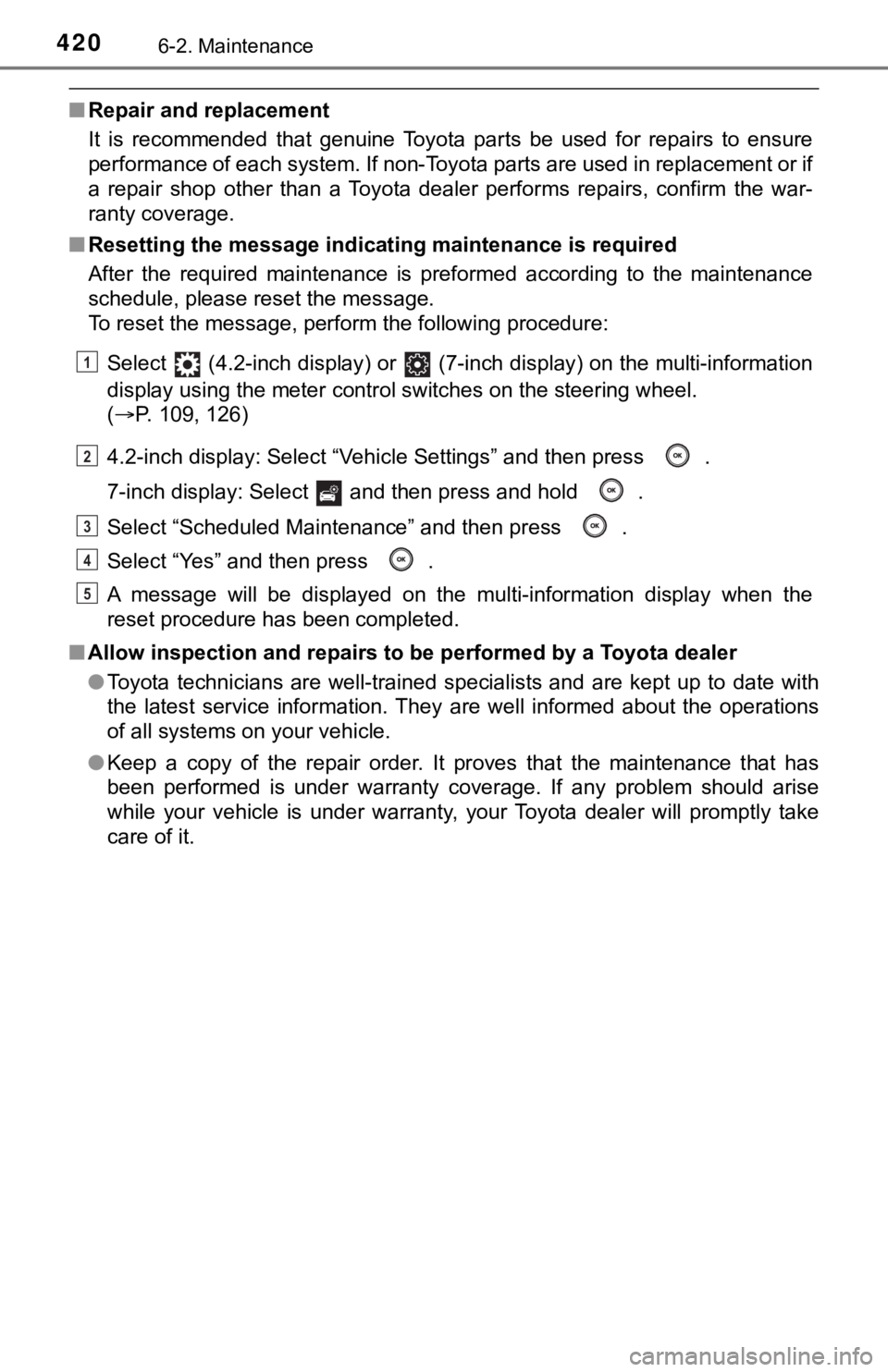 420 6-2. Maintenance

■ Repair and replacement

It is recommended that genuine Toyota parts be used for repairs to ensure performance of each system. If non-Toyota parts are used in replacement or if a repair shop other than a Toyota dealer performs repairs, confirm the warranty coverage.

■ Resetting the message indicating maintenance is required

After the required maintenance is preformed according to the maintenance schedule, please reset the message.
To reset the message, perform the following procedure:

1 Select (4.2-inch display) or (7-inch display) on the multi-information display using the meter control switches on the steering wheel. (→P. 109, 126)

2 4.2-inch display: Select “Vehicle Settings” and then press OK .
7-inch display: Select and then press and hold OK .

3 Select “Scheduled Maintenance” and then press OK .

4 Select “Yes” and then press OK .

5 A message will be displayed on the multi-information display when the reset procedure has been completed.

■ Allow inspection and repairs to be performed by a Toyota dealer

● Toyota technicians are well-trained specialists and are kept up to date with the latest service information. They are well informed about the operations of all systems on your vehicle.

● Keep a copy of the repair order. It proves that the maintenance that has been performed is under warranty coverage. If any problem should arise while your vehicle is under warranty, your Toyota dealer will promptly take care of it.

carmanualsonline.info